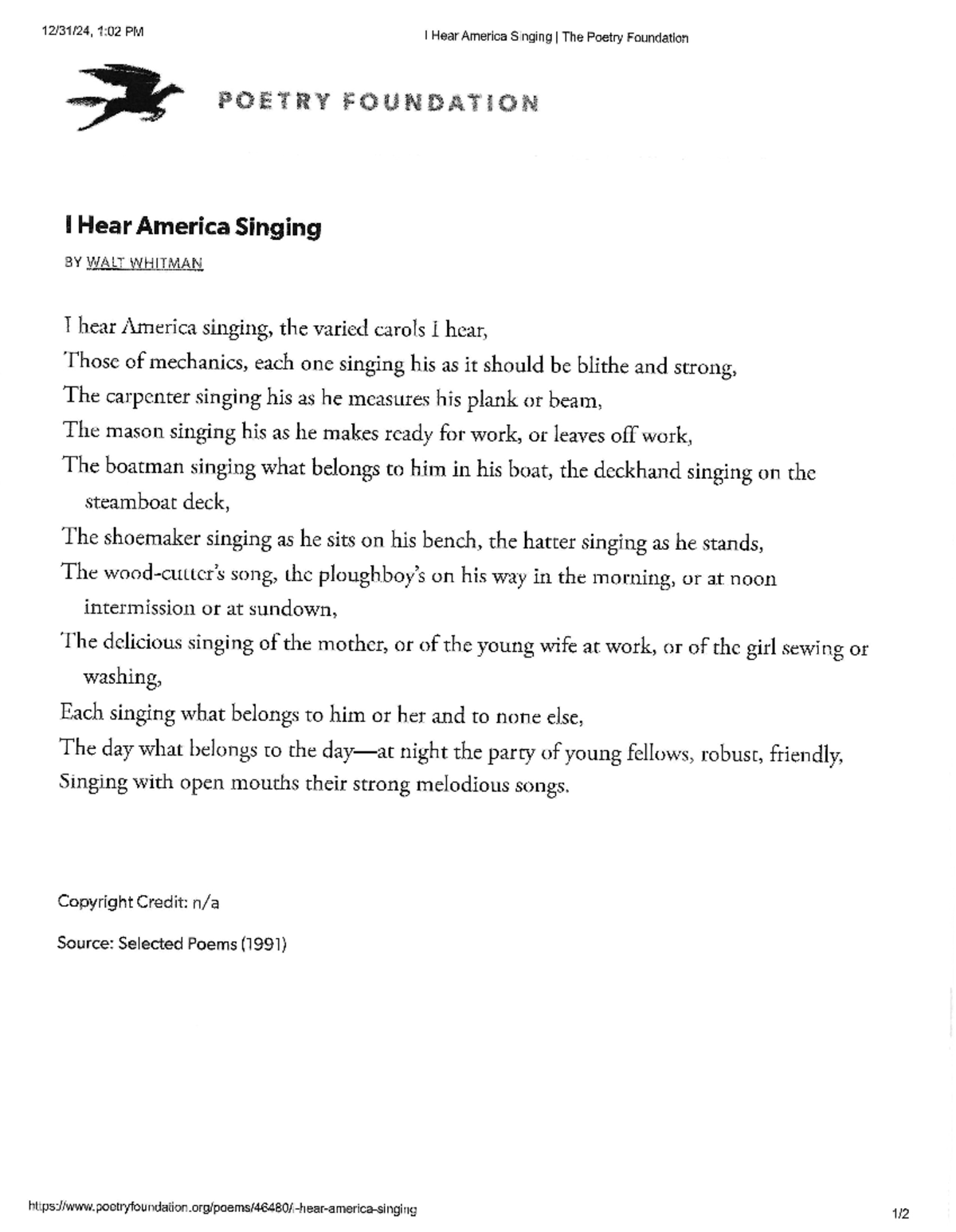 12/31/24, 1:02 PM I Hear America Singing | The Poetry Foundation

POETRY FOUNDATION

I Hear America Singing

BY WALT WHITMAN

I hear America singing, the varied carols I hear,
Those of mechanics, each one singing his as it should be blithe and strong,
The carpenter singing his as he measures his plank or beam,
The mason singing his as he makes ready for work, or leaves off work,
The boatman singing what belongs to him in his boat, the deckhand singing on the steamboat deck,
The shoemaker singing as he sits on his bench, the hatter singing as he stands,
The wood-cutter's song, the ploughboy's on his way in the morning, or at noon intermission or at sundown,
The delicious singing of the mother, or of the young wife at work, or of the girl sewing or washing,
Each singing what belongs to him or her and to none else,
The day what belongs to the day—at night the party of young fellows, robust, friendly,
Singing with open mouths their strong melodious songs.

Copyright Credit: n/a

Source: Selected Poems (1991)

https://www.poetryfoundation.org/poems/46480/i-hear-america-singing 1/2